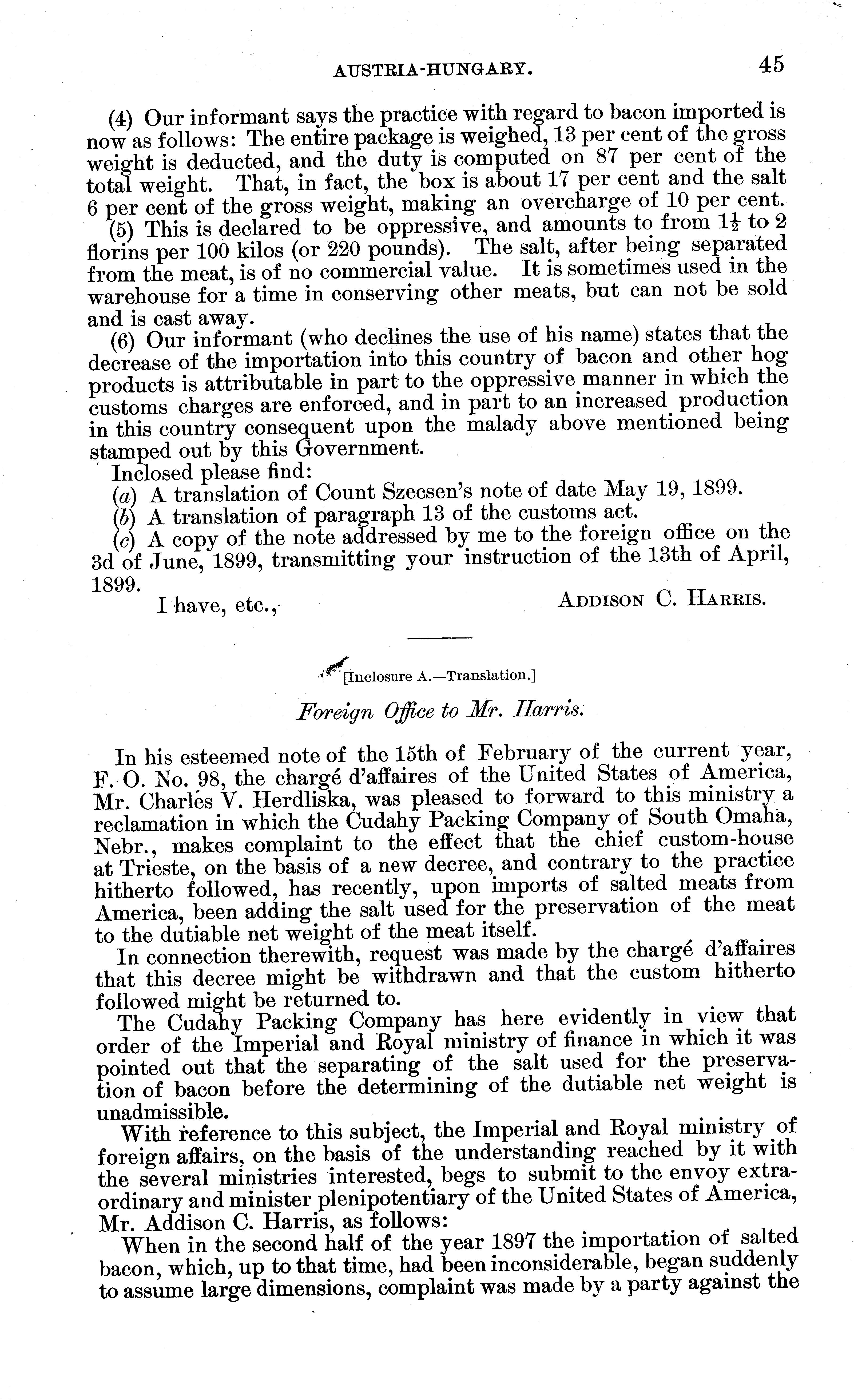 AUSTRIA-HUNGARY. 45

(4) Our informant says the practice with regard to bacon imported is now as follows: The entire package is weighed, 13 per cent of the gross weight is deducted, and the duty is computed on 87 per cent of the total weight. That, in fact, the box is about 17 per cent and the salt 6 per cent of the gross weight, making an overcharge of 10 per cent.

(5) This is declared to be oppressive, and amounts to from $1\frac{1}{2}$ to 2 florins per 100 kilos (or 220 pounds). The salt, after being separated from the meat, is of no commercial value. It is sometimes used in the warehouse for a time in conserving other meats, but can not be sold and is cast away.

(6) Our informant (who declines the use of his name) states that the decrease of the importation into this country of bacon and other hog products is attributable in part to the oppressive manner in which the customs charges are enforced, and in part to an increased production in this country consequent upon the malady above mentioned being stamped out by this Government.

Inclosed please find:

(a) A translation of Count Szecsen's note of date May 19, 1899.

(b) A translation of paragraph 13 of the customs act.

(c) A copy of the note addressed by me to the foreign office on the 3d of June, 1899, transmitting your instruction of the 13th of April, 1899.

I have, etc., ADDISON C. HARRIS.

[Inclosure A.—Translation.]

Foreign Office to Mr. Harris.

In his esteemed note of the 15th of February of the current year, F. O. No. 98, the chargé d'affaires of the United States of America, Mr. Charles V. Herdliska, was pleased to forward to this ministry a reclamation in which the Cudahy Packing Company of South Omaha, Nebr., makes complaint to the effect that the chief custom-house at Trieste, on the basis of a new decree, and contrary to the practice hitherto followed, has recently, upon imports of salted meats from America, been adding the salt used for the preservation of the meat to the dutiable net weight of the meat itself.

In connection therewith, request was made by the chargé d'affaires that this decree might be withdrawn and that the custom hitherto followed might be returned to.

The Cudahy Packing Company has here evidently in view that order of the Imperial and Royal ministry of finance in which it was pointed out that the separating of the salt used for the preservation of bacon before the determining of the dutiable net weight is unadmissible.

With reference to this subject, the Imperial and Royal ministry of foreign affairs, on the basis of the understanding reached by it with the several ministries interested, begs to submit to the envoy extraordinary and minister plenipotentiary of the United States of America, Mr. Addison C. Harris, as follows:

When in the second half of the year 1897 the importation of salted bacon, which, up to that time, had been inconsiderable, began suddenly to assume large dimensions, complaint was made by a party against the